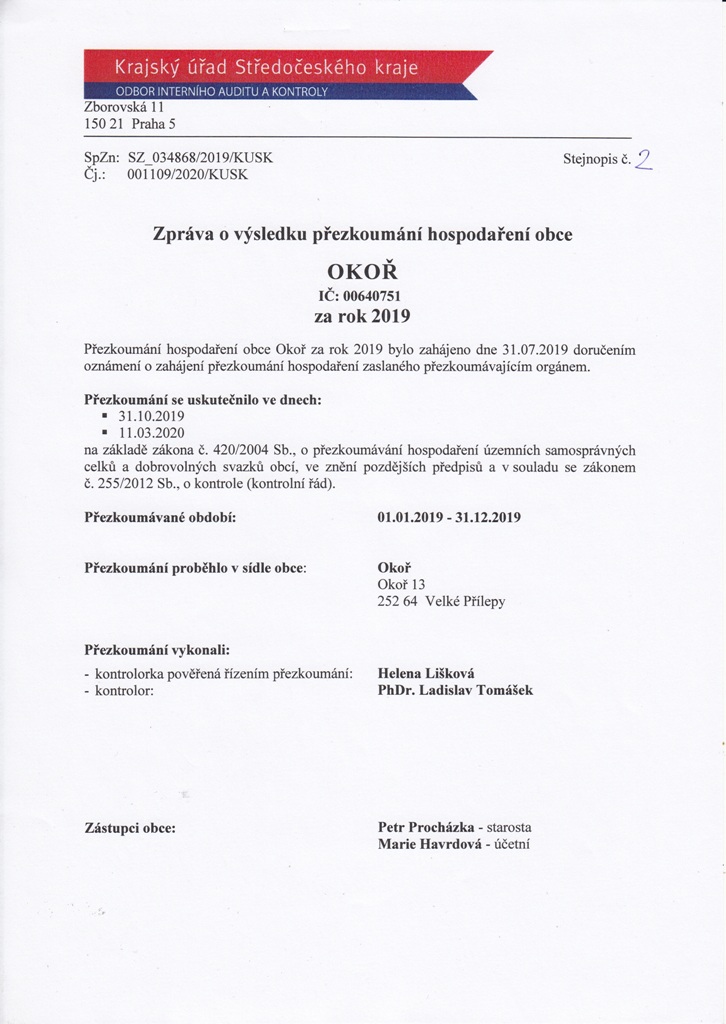 Krajský úřad Středočeského kraje
ODBOR INTERNÍHO AUDITU A KONTROLY
Zborovská 11
150 21 Praha 5

SpZn: SZ_034868/2019/KUSK
Čj.: 001109/2020/KUSK

Stejnopis č. 2

Zpráva o výsledku přezkoumání hospodaření obce

OKOŘ
IČ: 00640751
za rok 2019

Přezkoumání hospodaření obce Okoř za rok 2019 bylo zahájeno dne 31.07.2019 doručením oznámení o zahájení přezkoumání hospodaření zaslaného přezkoumávajícím orgánem.

Přezkoumání se uskutečnilo ve dnech:
▪ 31.10.2019
▪ 11.03.2020
na základě zákona č. 420/2004 Sb., o přezkoumávání hospodaření územních samosprávných celků a dobrovolných svazků obcí, ve znění pozdějších předpisů a v souladu se zákonem č. 255/2012 Sb., o kontrole (kontrolní řád).

Přezkoumávané období: 01.01.2019 - 31.12.2019

Přezkoumání proběhlo v sídle obce: Okoř
Okoř 13
252 64 Velké Přílepy

Přezkoumání vykonali:
- kontrolorka pověřená řízením přezkoumání: Helena Lišková
- kontrolor: PhDr. Ladislav Tomášek

Zástupci obce: Petr Procházka - starosta
Marie Havrdová - účetní